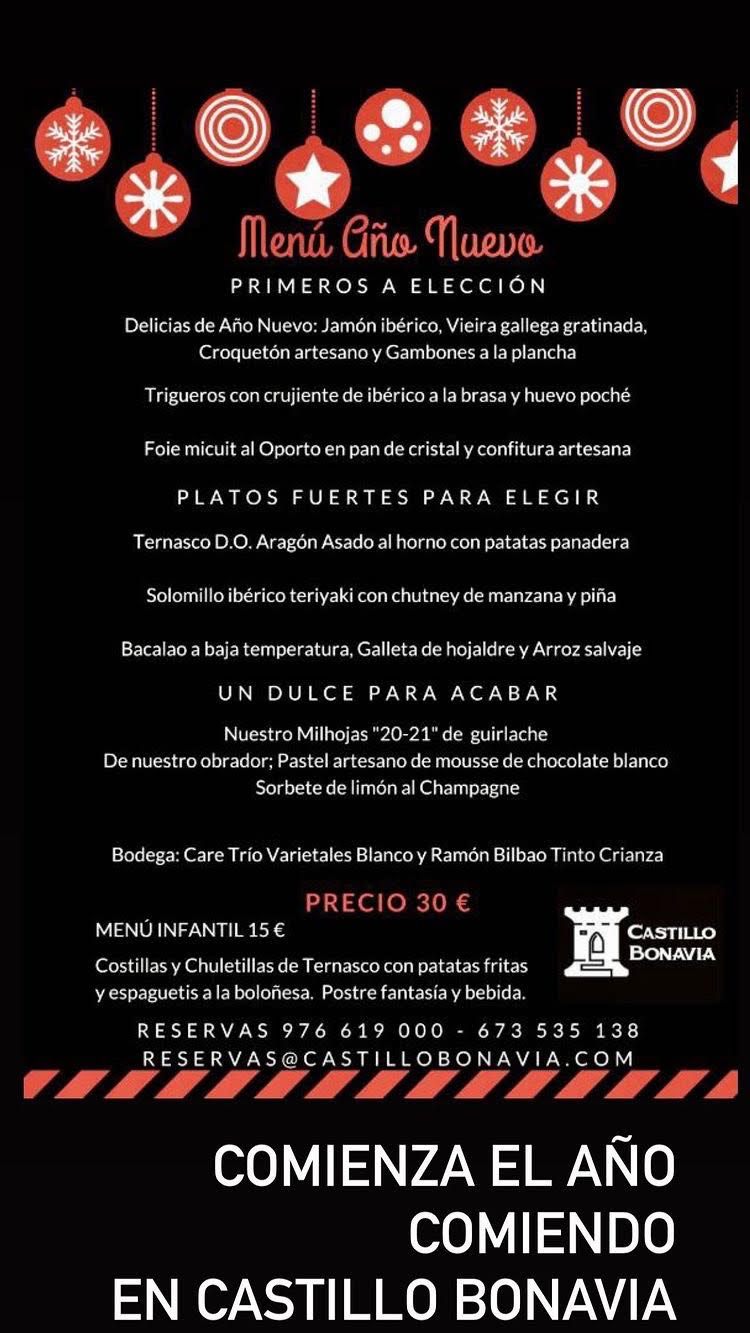 Menú Año Nuevo

PRIMEROS A ELECCIÓN

Delicias de Año Nuevo: Jamón ibérico, Vieira gallega gratinada, Croquetón artesano y Gambones a la plancha

Trigueros con crujiente de ibérico a la brasa y huevo poché

Foie micuit al Oporto en pan de cristal y confitura artesana

PLATOS FUERTES PARA ELEGIR

Ternasco D.O. Aragón Asado al horno con patatas panadera

Solomillo ibérico teriyaki con chutney de manzana y piña

Bacalao a baja temperatura, Galleta de hojaldre y Arroz salvaje

UN DULCE PARA ACABAR

Nuestro Milhojas "20-21" de guirlache
De nuestro obrador; Pastel artesano de mousse de chocolate blanco
Sorbete de limón al Champagne

Bodega: Care Trío Varietales Blanco y Ramón Bilbao Tinto Crianza

PRECIO 30 €

MENÚ INFANTIL 15 €

Costillas y Chuletillas de Ternasco con patatas fritas y espaguetis a la boloñesa. Postre fantasía y bebida.

CASTILLO BONAVIA

RESERVAS 976 619 000 - 673 535 138
RESERVAS@CASTILLOBONAVIA.COM

COMIENZA EL AÑO COMIENDO EN CASTILLO BONAVIA